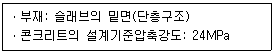 · 부재: 슬래브의 밑면(단층구조)
· 콘크리트의 설계기준압축강도: 24MPa